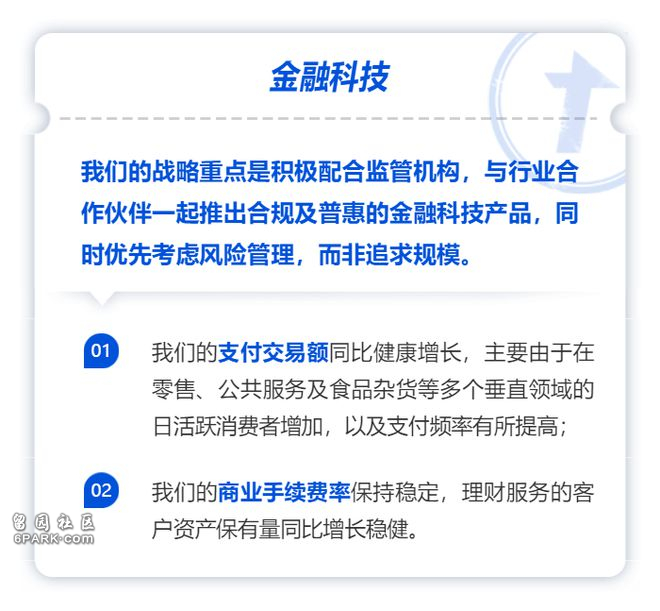 金融科技

我们的战略重点是积极配合监管机构，与行业合作伙伴一起推出合规及普惠的金融科技产品，同时优先考虑风险管理，而非追求规模。

01 我们的支付交易额同比健康增长，主要由于在零售、公共服务及食品杂货等多个垂直领域的日活跃消费者增加，以及支付频率有所提高；

02 我们的商业手续费率保持稳定，理财服务的客户资产保有量同比增长稳健。

留园社区
6PARK.COM